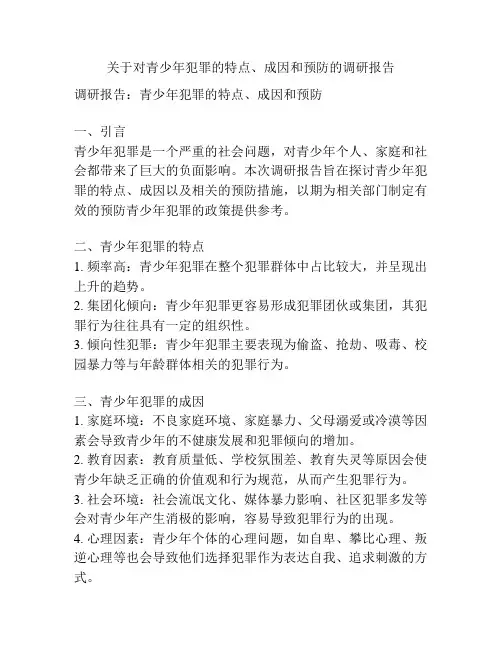 关于对青少年犯罪的特点、成因和预防的调研报告

调研报告：青少年犯罪的特点、成因和预防

一、引言
青少年犯罪是一个严重的社会问题，对青少年个人、家庭和社会都带来了巨大的负面影响。本次调研报告旨在探讨青少年犯罪的特点、成因以及相关的预防措施，以期为相关部门制定有效的预防青少年犯罪的政策提供参考。

二、青少年犯罪的特点
1. 频率高：青少年犯罪在整个犯罪群体中占比较大，并呈现出上升的趋势。
2. 集团化倾向：青少年犯罪更容易形成犯罪团伙或集团，其犯罪行为往往具有一定的组织性。
3. 倾向性犯罪：青少年犯罪主要表现为偷盗、抢劫、吸毒、校园暴力等与年龄群体相关的犯罪行为。

三、青少年犯罪的成因
1. 家庭环境：不良家庭环境、家庭暴力、父母溺爱或冷漠等因素会导致青少年的不健康发展和犯罪倾向的增加。
2. 教育因素：教育质量低、学校氛围差、教育失灵等原因会使青少年缺乏正确的价值观和行为规范，从而产生犯罪行为。
3. 社会环境：社会流氓文化、媒体暴力影响、社区犯罪多发等会对青少年产生消极的影响，容易导致犯罪行为的出现。
4. 心理因素：青少年个体的心理问题，如自卑、攀比心理、叛逆心理等也会导致他们选择犯罪作为表达自我、追求刺激的方式。